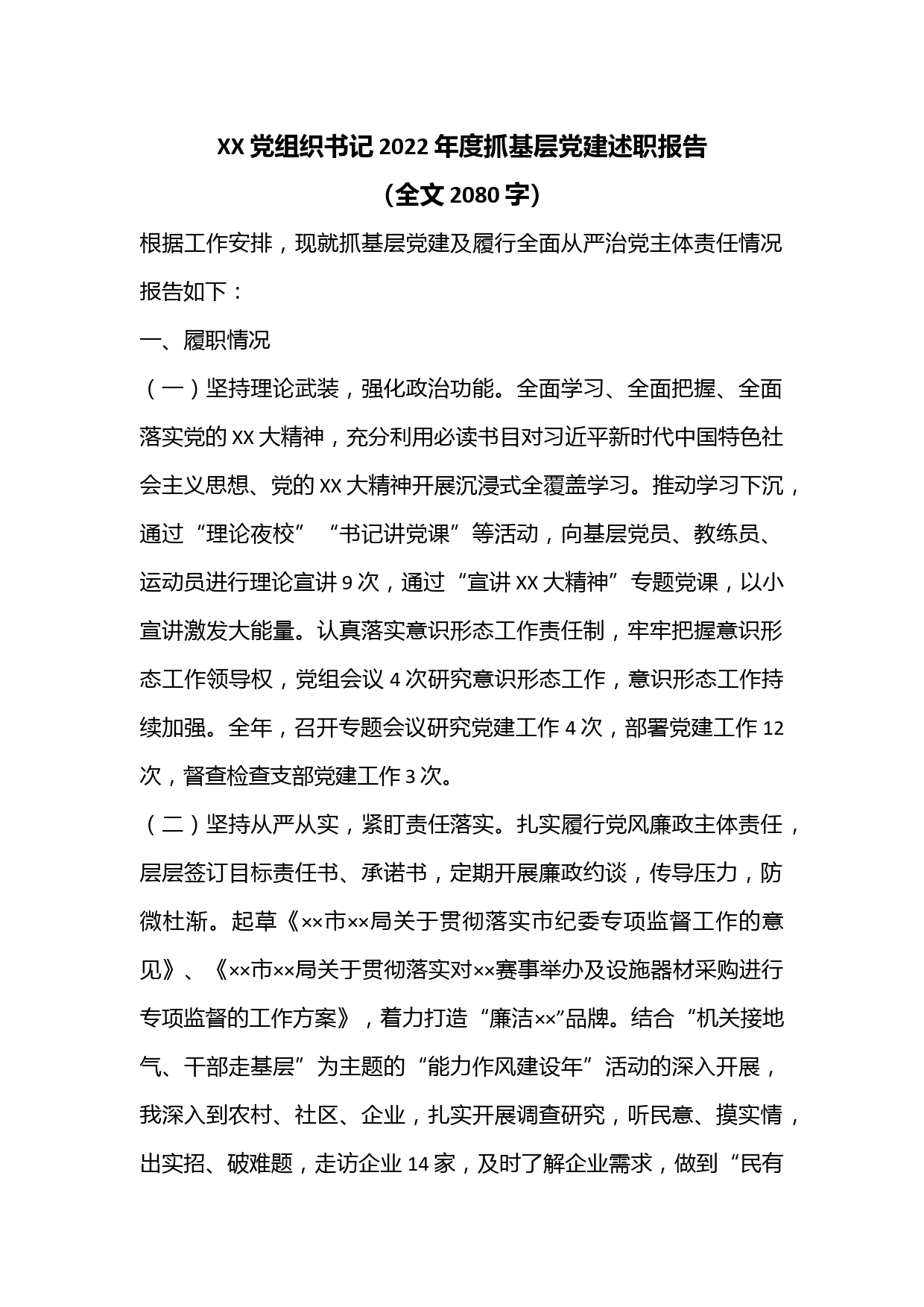 XX 党组织书记 2022 年度抓基层党建述职报告
（全文 2080 字）

根据工作安排，现就抓基层党建及履行全面从严治党主体责任情况报告如下：

一、履职情况

（一）坚持理论武装，强化政治功能。全面学习、全面把握、全面落实党的 XX 大精神，充分利用必读书目对习近平新时代中国特色社会主义思想、党的 XX 大精神开展沉浸式全覆盖学习。推动学习下沉，通过“理论夜校”“书记讲党课”等活动，向基层党员、教练员、运动员进行理论宣讲 9 次，通过“宣讲 XX 大精神”专题党课，以小宣讲激发大能量。认真落实意识形态工作责任制，牢牢把握意识形态工作领导权，党组会议 4 次研究意识形态工作，意识形态工作持续加强。全年，召开专题会议研究党建工作 4 次，部署党建工作 12 次，督查检查支部党建工作 3 次。

（二）坚持从严从实，紧盯责任落实。扎实履行党风廉政主体责任，层层签订目标责任书、承诺书，定期开展廉政约谈，传导压力，防微杜渐。起草《××市××局关于贯彻落实市纪委专项监督工作的意见》、《××市××局关于贯彻落实对××赛事举办及设施器材采购进行专项监督的工作方案》，着力打造“廉洁××”品牌。结合“机关接地气、干部走基层”为主题的“能力作风建设年”活动的深入开展，我深入到农村、社区、企业，扎实开展调查研究，听民意、摸实情，出实招、破难题，走访企业 14 家，及时了解企业需求，做到“民有